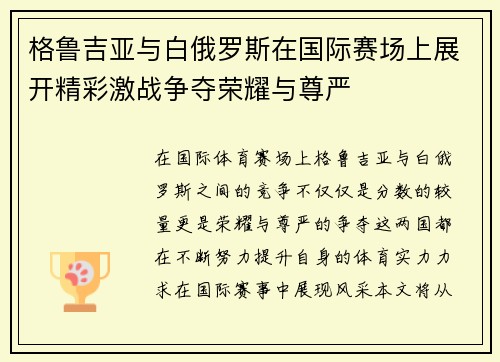 格鲁吉亚与白俄罗斯在国际赛场上展开精彩激战争夺荣耀与尊严

在国际体育赛场上格鲁吉亚与白俄罗斯之间的竞争不仅仅是分数的较量更是荣耀与尊严的争夺这两国都在不断努力提升自身的体育实力力求在国际赛事中展现风采本文将从